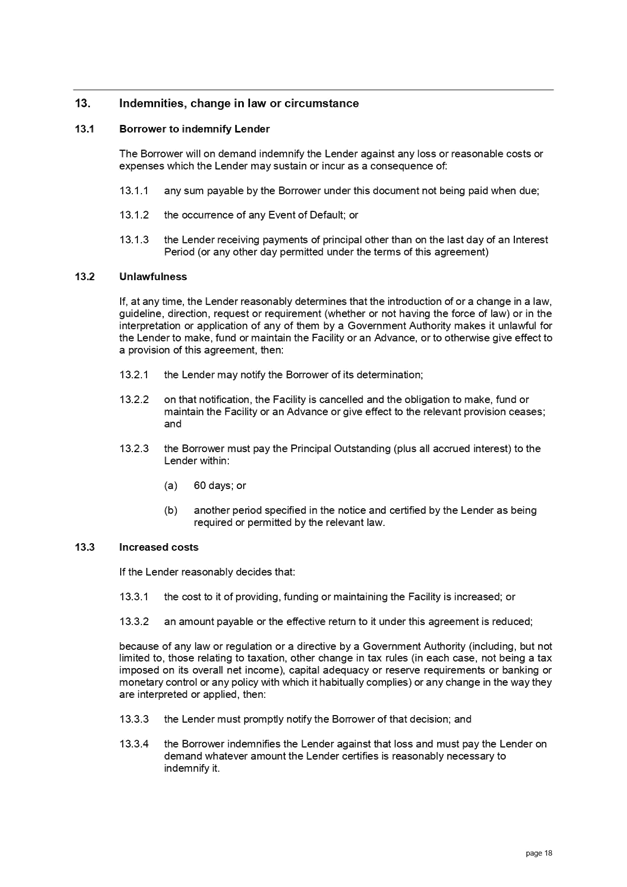 13. Indemnities, change in law or circumstance

13.1 Borrower to indemnify Lender

The Borrower will on demand indemnify the Lender against any loss or reasonable costs or expenses which the Lender may sustain or incur as a consequence of:

13.1.1 any sum payable by the Borrower under this document not being paid when due;

13.1.2 the occurrence of any Event of Default; or

13.1.3 the Lender receiving payments of principal other than on the last day of an Interest Period (or any other day permitted under the terms of this agreement)

13.2 Unlawfulness

If, at any time, the Lender reasonably determines that the introduction of or a change in a law, guideline, direction, request or requirement (whether or not having the force of law) or in the interpretation or application of any of them by a Government Authority makes it unlawful for the Lender to make, fund or maintain the Facility or an Advance, or to otherwise give effect to a provision of this agreement, then:

13.2.1 the Lender may notify the Borrower of its determination;

13.2.2 on that notification, the Facility is cancelled and the obligation to make, fund or maintain the Facility or an Advance or give effect to the relevant provision ceases; and

13.2.3 the Borrower must pay the Principal Outstanding (plus all accrued interest) to the Lender within:

(a) 60 days; or

(b) another period specified in the notice and certified by the Lender as being required or permitted by the relevant law.

13.3 Increased costs

If the Lender reasonably decides that:

13.3.1 the cost to it of providing, funding or maintaining the Facility is increased; or

13.3.2 an amount payable or the effective return to it under this agreement is reduced;

because of any law or regulation or a directive by a Government Authority (including, but not limited to, those relating to taxation, other change in tax rules (in each case, not being a tax imposed on its overall net income), capital adequacy or reserve requirements or banking or monetary control or any policy with which it habitually complies) or any change in the way they are interpreted or applied, then:

13.3.3 the Lender must promptly notify the Borrower of that decision; and

13.3.4 the Borrower indemnifies the Lender against that loss and must pay the Lender on demand whatever amount the Lender certifies is reasonably necessary to indemnify it.

page 18